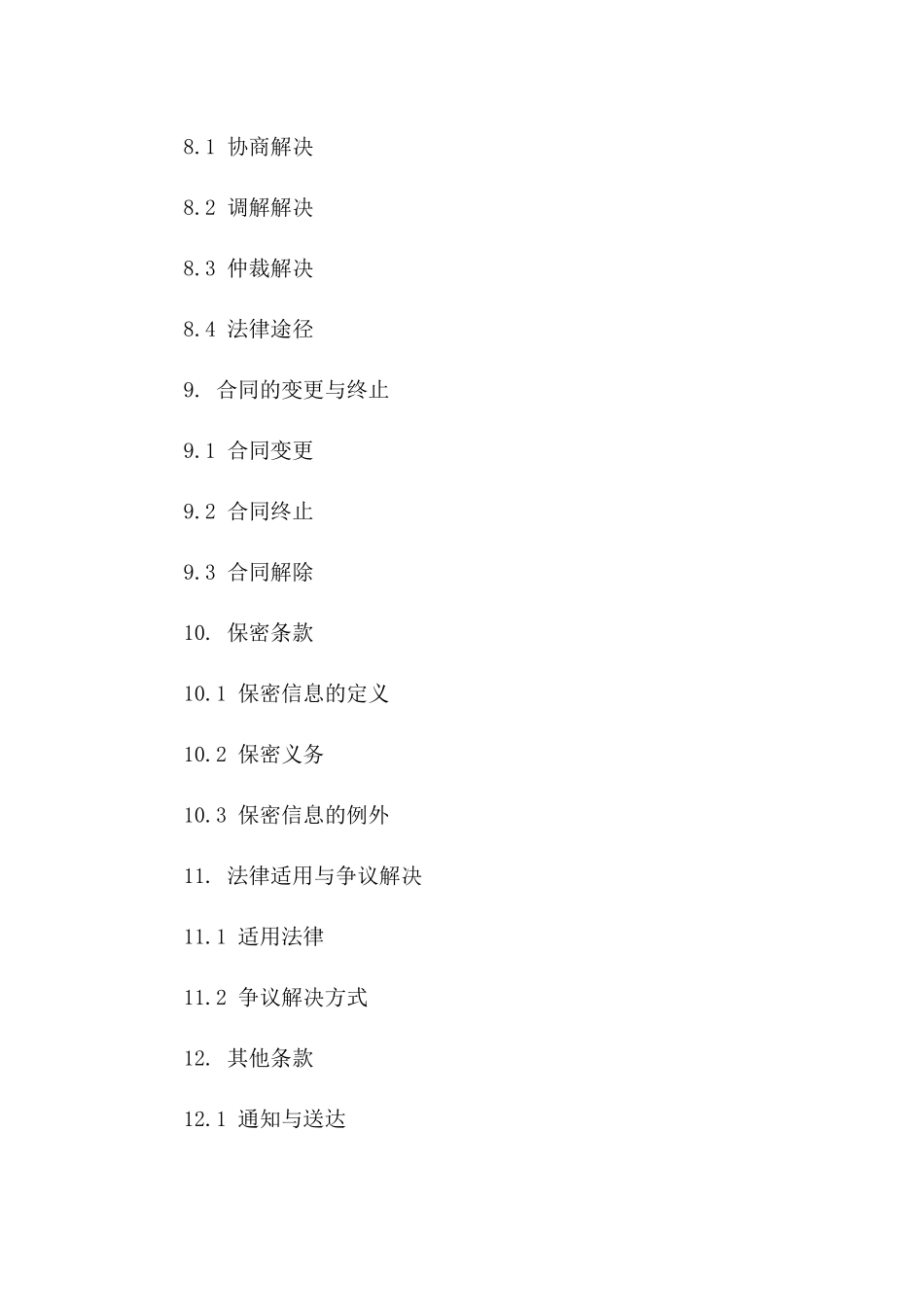 8.1 协商解决

8.2 调解解决

8.3 仲裁解决

8.4 法律途径

9. 合同的变更与终止

9.1 合同变更

9.2 合同终止

9.3 合同解除

10. 保密条款

10.1 保密信息的定义

10.2 保密义务

10.3 保密信息的例外

11. 法律适用与争议解决

11.1 适用法律

11.2 争议解决方式

12. 其他条款

12.1 通知与送达